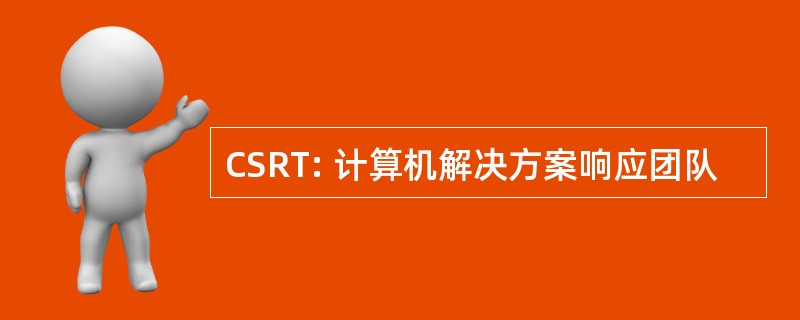 CSRT: 计算机解决方案响应团队